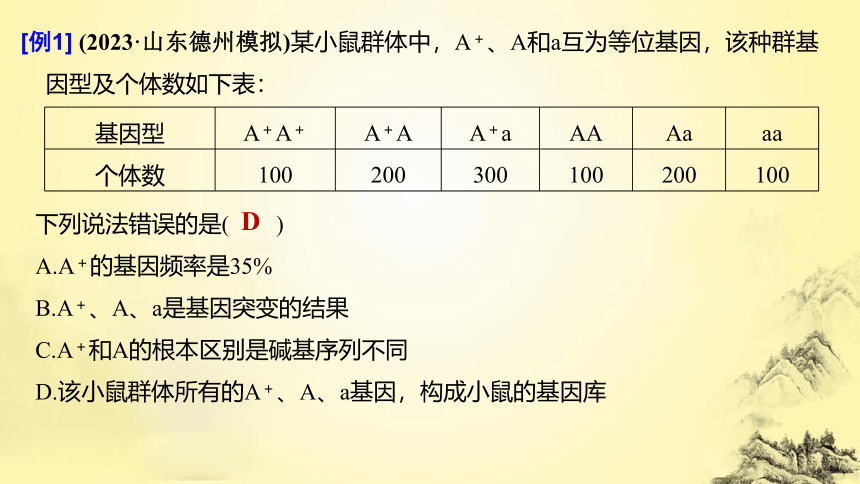 [例1] (2023·山东德州模拟)某小鼠群体中，$A^+$、A和a互为等位基因，该种群基因型及个体数如下表：

| 基因型 | $A^+A^+$ | $A^+A$ | $A^+a$ | AA | Aa | aa |
|---|---|---|---|---|---|---|
| 个体数 | 100 | 200 | 300 | 100 | 200 | 100 |

下列说法错误的是( D )

A.$A^+$的基因频率是35%

B.$A^+$、A、a是基因突变的结果

C.$A^+$和A的根本区别是碱基序列不同

D.该小鼠群体所有的$A^+$、A、a基因，构成小鼠的基因库